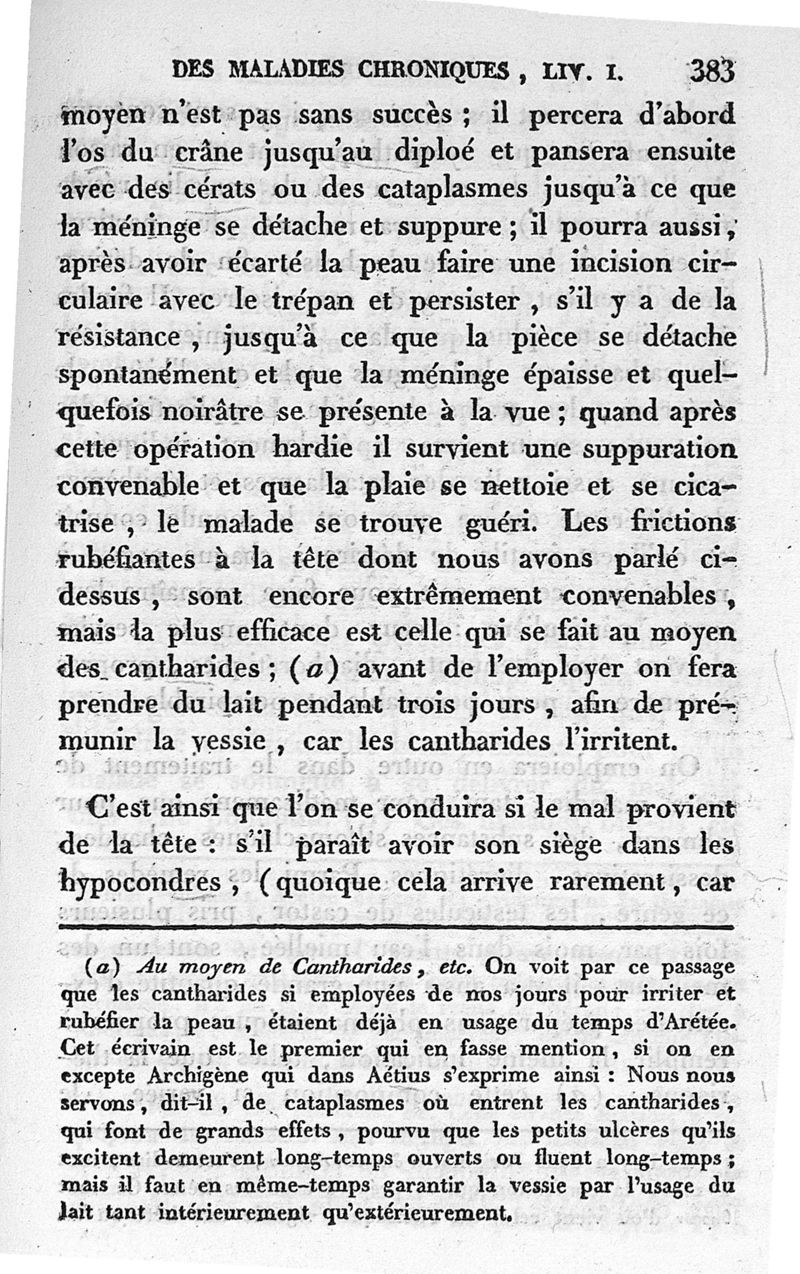 DES MALADIES CHRONIQUES, LIV. I. 383

moyen n'est pas sans succès ; il percera d'abord l'os du crâne jusqu'au diploé et pansera ensuite avec des cérats ou des cataplasmes jusqu'à ce que la méninge se détache et suppure ; il pourra aussi, après avoir écarté la peau faire une incision circulaire avec le trépan et persister, s'il y a de la résistance, jusqu'à ce que la pièce se détache spontanément et que la méninge épaisse et quelquefois noirâtre se présente à la vue ; quand après cette opération hardie il survient une suppuration convenable et que la plaie se nettoie et se cicatrise, le malade se trouve guéri. Les frictions rubéfiantes à la tête dont nous avons parlé ci-dessus, sont encore extrêmement convenables, mais la plus efficace est celle qui se fait au moyen des cantharides ; (a) avant de l'employer on fera prendre du lait pendant trois jours, afin de prémunir la vessie, car les cantharides l'irritent.

C'est ainsi que l'on se conduira si le mal provient de la tête : s'il paraît avoir son siège dans les hypocondres, (quoique cela arrive rarement, car

(a) Au moyen de Cantharides, etc. On voit par ce passage que les cantharides si employées de nos jours pour irriter et rubéfier la peau, étaient déjà en usage du temps d'Arétée. Cet écrivain est le premier qui en fasse mention, si on en excepte Archigène qui dans Aétius s'exprime ainsi : Nous nous servons, dit-il, de cataplasmes où entrent les cantharides, qui font de grands effets, pourvu que les petits ulcères qu'ils excitent demeurent long-temps ouverts ou fluent long-temps ; mais il faut en même-temps garantir la vessie par l'usage du lait tant intérieurement qu'extérieurement.